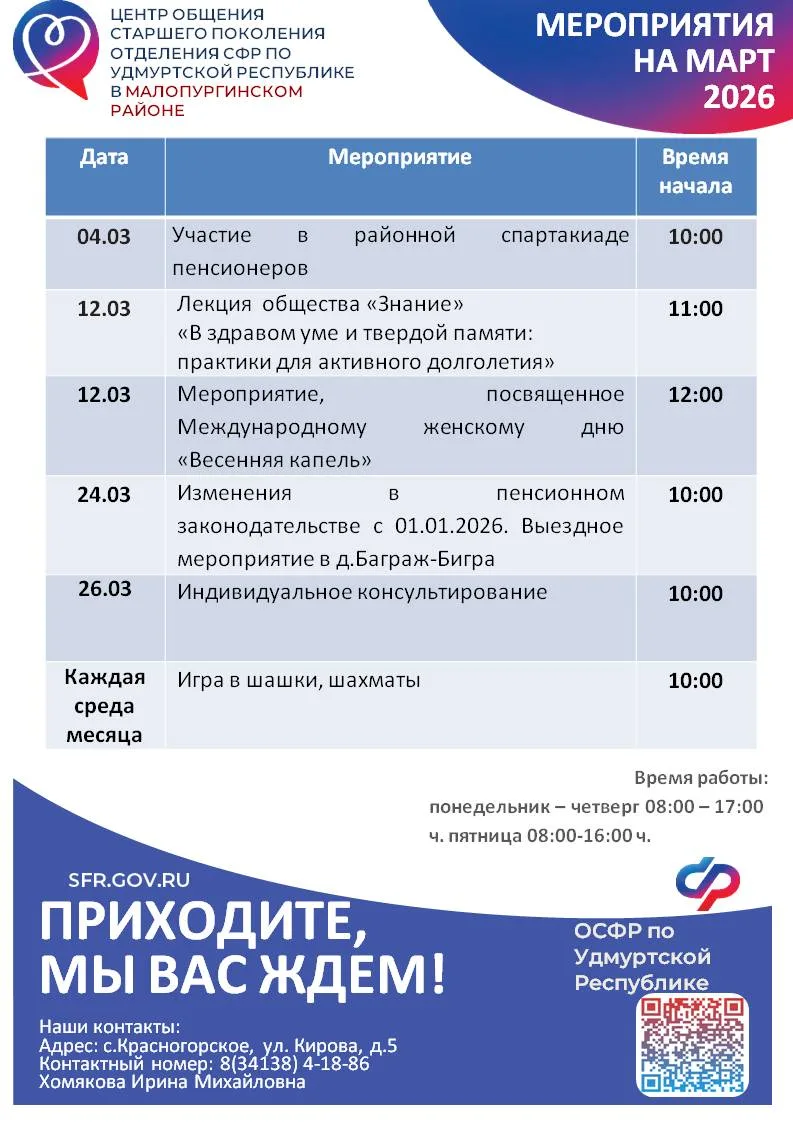 ЦЕНТР ОБЩЕНИЯ СТАРШЕГО ПОКОЛЕНИЯ ОТДЕЛЕНИЯ СФР ПО УДМУРТСКОЙ РЕСПУБЛИКЕ В МАЛОПУРГИНСКОМ РАЙОНЕ

МЕРОПРИЯТИЯ НА МАРТ 2026

| Дата | Мероприятие | Время начала |
|---|---|---|
| 04.03 | Участие в районной спартакиаде пенсионеров | 10:00 |
| 12.03 | Лекция общества «Знание» «В здравом уме и твердой памяти: практики для активного долголетия» | 11:00 |
| 12.03 | Мероприятие, посвященное Международному женскому дню «Весенняя капель» | 12:00 |
| 24.03 | Изменения в пенсионном законодательстве с 01.01.2026. Выездное мероприятие в д.Баграж-Бигра | 10:00 |
| 26.03 | Индивидуальное консультирование | 10:00 |
| Каждая среда месяца | Игра в шашки, шахматы | 10:00 |

Время работы:
понедельник – четверг 08:00 – 17:00
ч. пятница 08:00-16:00 ч.

SFR.GOV.RU

ПРИХОДИТЕ, МЫ ВАС ЖДЕМ!

ОСФР по Удмуртской Республике

Наши контакты:
Адрес: с.Красногорское, ул. Кирова, д.5
Контактный номер: 8(34138) 4-18-86
Хомякова Ирина Михайловна